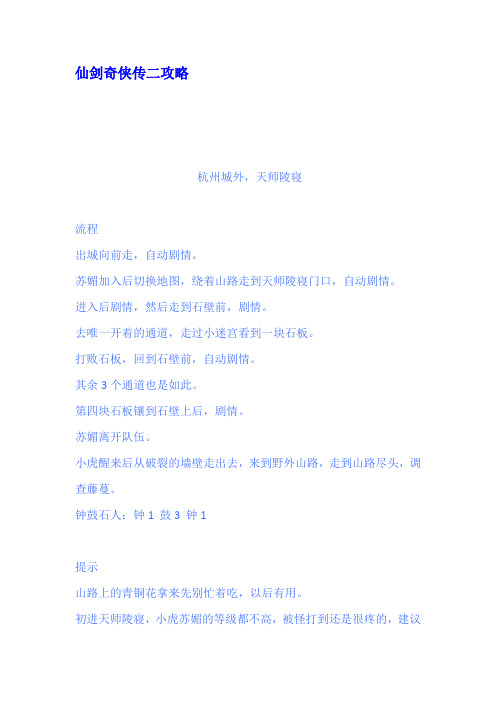 仙剑奇侠传二攻略

杭州城外，天师陵寝

流程

出城向前走，自动剧情。

苏媚加入后切换地图，绕着山路走到天师陵寝门口，自动剧情。

进入后剧情，然后走到石壁前，剧情。

去唯一开着的通道，走过小迷宫看到一块石板。

打败石板，回到石壁前，自动剧情。

其余 3 个通道也是如此。

第四块石板镶到石壁上后，剧情。

苏媚离开队伍。

小虎醒来后从破裂的墙壁走出去，来到野外山路，走到山路尽头，调查藤蔓。

钟鼓石人：钟 1 鼓 3 钟 1

提示

山路上的青铜花拿来先别忙着吃，以后有用。

初进天师陵寝，小虎苏媚的等级都不高，被怪打到还是很疼的，建议